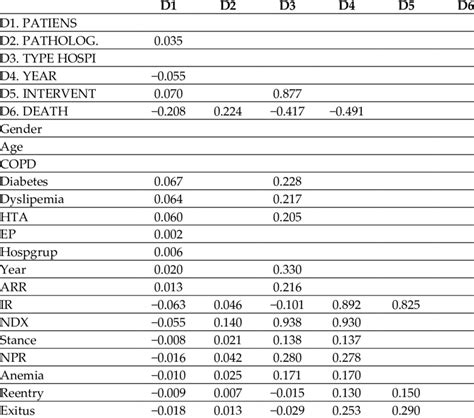 |  | D1 | D2 | D3 | D4 | D5 | D6 |
|---|---|---|---|---|---|---|
| D1. PATIENS |  |  |  |  |  |  |
| D2. PATHOLOG. | 0.035 |  |  |  |  |  |
| D3. TYPE HOSPI |  |  |  |  |  |  |
| D4. YEAR | −0.055 |  |  |  |  |  |
| D5. INTERVENT | 0.070 |  | 0.877 |  |  |  |
| D6. DEATH | −0.208 | 0.224 | −0.417 | −0.491 |  |  |
| Gender |  |  |  |  |  |  |
| Age |  |  |  |  |  |  |
| COPD |  |  |  |  |  |  |
| Diabetes | 0.067 |  | 0.228 |  |  |  |
| Dyslipemia | 0.064 |  | 0.217 |  |  |  |
| HTA | 0.060 |  | 0.205 |  |  |  |
| EP | 0.002 |  |  |  |  |  |
| Hospgrup | 0.006 |  |  |  |  |  |
| Year | 0.020 |  | 0.330 |  |  |  |
| ARR | 0.013 |  | 0.216 |  |  |  |
| IR | −0.063 | 0.046 | −0.101 | 0.892 | 0.825 |  |
| NDX | −0.055 | 0.140 | 0.938 | 0.930 |  |  |
| Stance | −0.008 | 0.021 | 0.138 | 0.137 |  |  |
| NPR | −0.016 | 0.042 | 0.280 | 0.278 |  |  |
| Anemia | −0.010 | 0.025 | 0.171 | 0.170 |  |  |
| Reentry | −0.009 | 0.007 | −0.015 | 0.130 | 0.150 |  |
| Exitus | −0.018 | 0.013 | −0.029 | 0.253 | 0.290 |  |